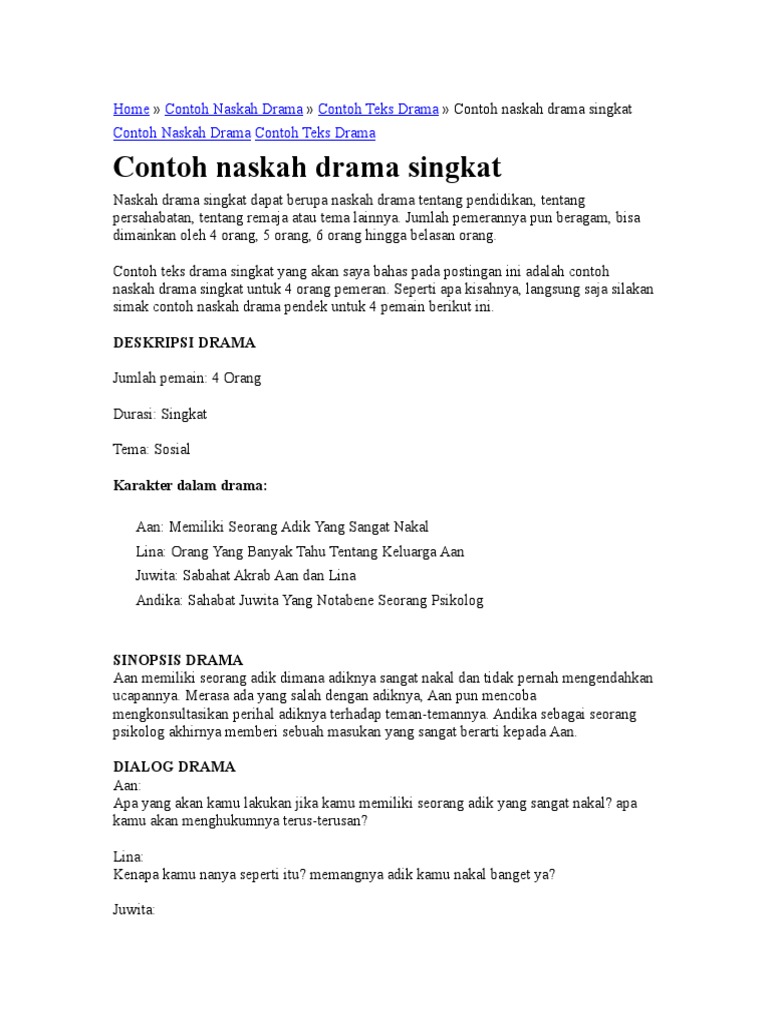 Home » Contoh Naskah Drama » Contoh Teks Drama » Contoh naskah drama singkat

Contoh Naskah Drama Contoh Teks Drama

Contoh naskah drama singkat

Naskah drama singkat dapat berupa naskah drama tentang pendidikan, tentang persahabatan, tentang remaja atau tema lainnya. Jumlah pemerannya pun beragam, bisa dimainkan oleh 4 orang, 5 orang, 6 orang hingga belasan orang.

Contoh teks drama singkat yang akan saya bahas pada postingan ini adalah contoh naskah drama singkat untuk 4 orang pemeran. Seperti apa kisahnya, langsung saja silakan simak contoh naskah drama pendek untuk 4 pemain berikut ini.

DESKRIPSI DRAMA

Jumlah pemain: 4 Orang

Durasi: Singkat

Tema: Sosial

Karakter dalam drama:

Aan: Memiliki Seorang Adik Yang Sangat Nakal
Lina: Orang Yang Banyak Tahu Tentang Keluarga Aan
Juwita: Sabahat Akrab Aan dan Lina
Andika: Sahabat Juwita Yang Notabene Seorang Psikolog

SINOPSIS DRAMA
Aan memiliki seorang adik dimana adiknya sangat nakal dan tidak pernah mengendahkan ucapannya. Merasa ada yang salah dengan adiknya, Aan pun mencoba mengkonsultasikan perihal adiknya terhadap teman-temannya. Andika sebagai seorang psikolog akhirnya memberi sebuah masukan yang sangat berarti kepada Aan.

DIALOG DRAMA
Aan:
Apa yang akan kamu lakukan jika kamu memiliki seorang adik yang sangat nakal? apa kamu akan menghukumnya terus-terusan?

Lina:
Kenapa kamu nanya seperti itu? memangnya adik kamu nakal banget ya?

Juwita: